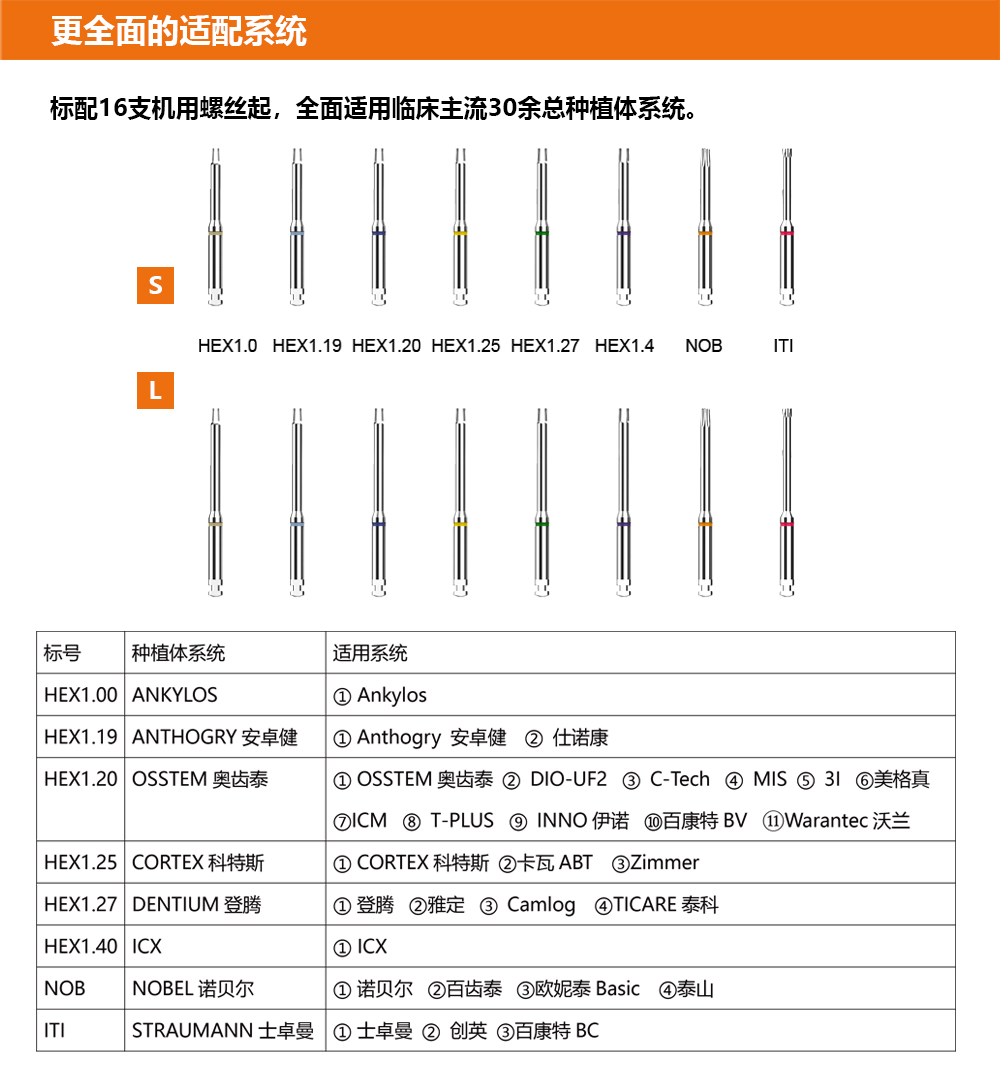 更全面的适配系统

标配16支机用螺丝起，全面适用临床主流30余总种植体系统。

S

HEX1.0 HEX1.19 HEX1.20 HEX1.25 HEX1.27 HEX1.4 NOB ITI

L

| 标号 | 种植体系统 | 适用系统 |
|---|---|---|
| HEX1.00 | ANKYLOS | ① Ankylos |
| HEX1.19 | ANTHOGRY 安卓健 | ① Anthogry 安卓健 ② 仕诺康 |
| HEX1.20 | OSSTEM 奥齿泰 | ① OSSTEM 奥齿泰 ② DIO-UF2 ③ C-Tech ④ MIS ⑤ 3I ⑥美格真 ⑦ICM ⑧ T-PLUS ⑨ INNO 伊诺 ⑩百康特 BV ⑪Warantec 沃兰 |
| HEX1.25 | CORTEX 科特斯 | ① CORTEX 科特斯 ②卡瓦 ABT ③Zimmer |
| HEX1.27 | DENTIUM 登腾 | ① 登腾 ②雅定 ③ Camlog ④TICARE 泰科 |
| HEX1.40 | ICX | ① ICX |
| NOB | NOBEL 诺贝尔 | ① 诺贝尔 ②百齿泰 ③欧妮泰 Basic ④泰山 |
| ITI | STRAUMANN 士卓曼 | ① 士卓曼 ② 创英 ③百康特 BC |